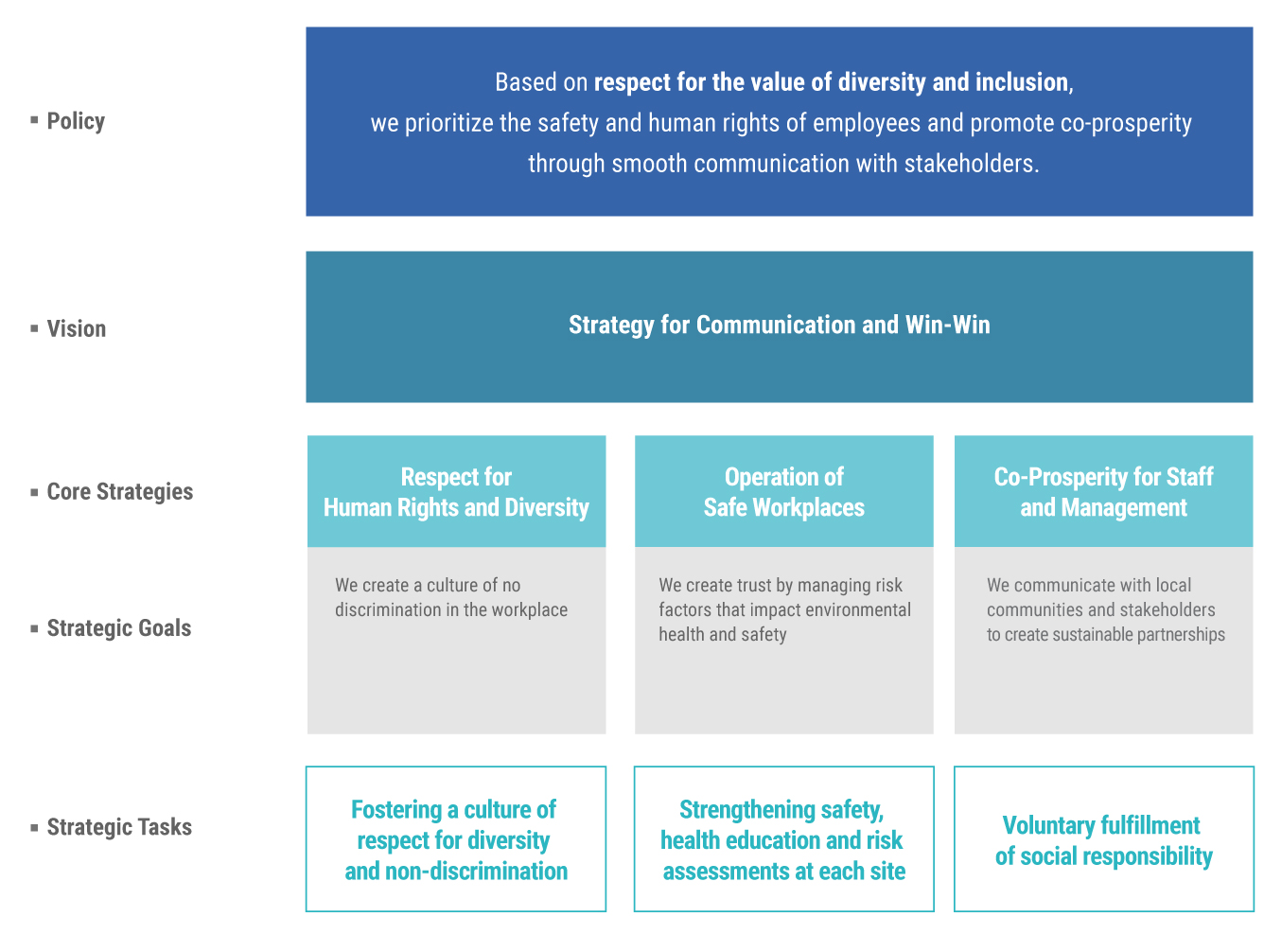 ▪ Policy

Based on respect for the value of diversity and inclusion, we prioritize the safety and human rights of employees and promote co-prosperity through smooth communication with stakeholders.

▪ Vision

Strategy for Communication and Win-Win

▪ Core Strategies

Respect for Human Rights and Diversity

Operation of Safe Workplaces

Co-Prosperity for Staff and Management

▪ Strategic Goals

We create a culture of no discrimination in the workplace

We create trust by managing risk factors that impact environmental health and safety

We communicate with local communities and stakeholders to create sustainable partnerships

▪ Strategic Tasks

Fostering a culture of respect for diversity and non-discrimination

Strengthening safety, health education and risk assessments at each site

Voluntary fulfillment of social responsibility